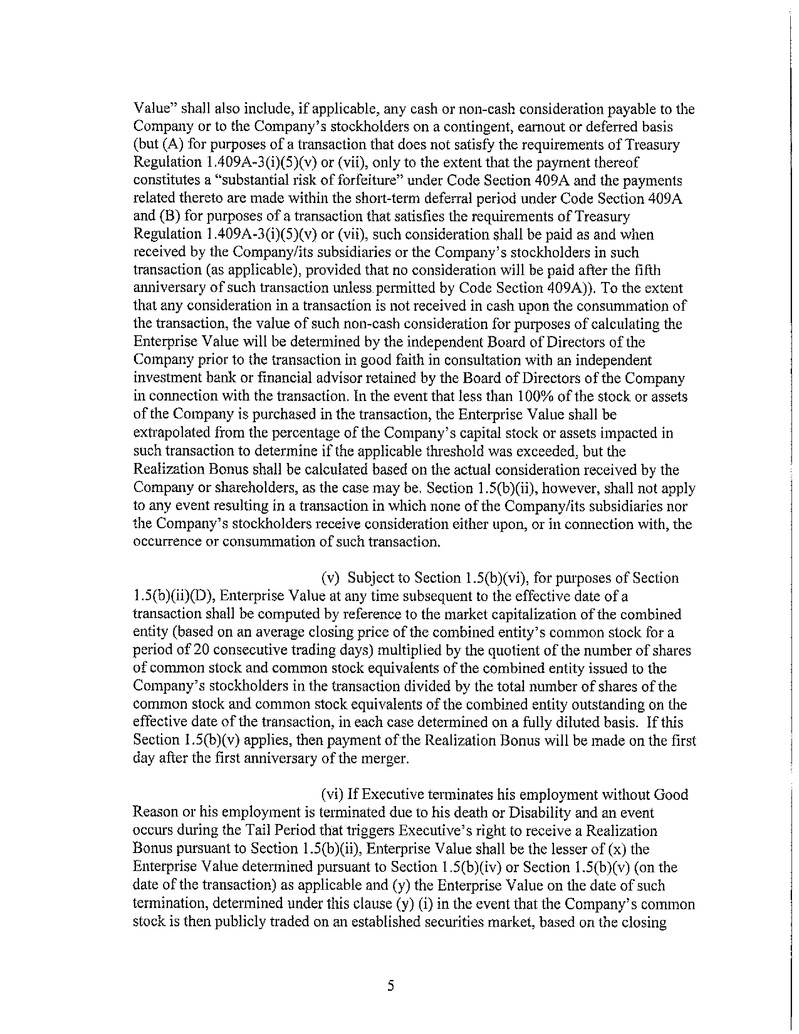 Value" shall also include, if applicable, any cash or non-cash consideration payable to the Company or to the Company's stockholders on a contingent, earnout or deferred basis (but (A) for purposes of a transaction that does not satisfy the requirements of Treasury Regulation 1.409A-3(i)(5)(v) or (vii), only to the extent that the payment thereof constitutes a "substantial risk of forfeiture" under Code Section 409A and the payments related thereto are made within the short-term deferral period under Code Section 409A and (B) for purposes of a transaction that satisfies the requirements of Treasury Regulation 1.409A-3(i)(5)(v) or (vii), such consideration shall be paid as and when received by the Company/its subsidiaries or the Company's stockholders in such transaction (as applicable), provided that no consideration will be paid after the fifth anniversary of such transaction unless permitted by Code Section 409A)). To the extent that any consideration in a transaction is not received in cash upon the consummation of the transaction, the value of such non-cash consideration for purposes of calculating the Enterprise Value will be determined by the independent Board of Directors of the Company prior to the transaction in good faith in consultation with an independent investment bank or financial advisor retained by the Board of Directors of the Company in connection with the transaction. In the event that less than 100% of the stock or assets of the Company is purchased in the transaction, the Enterprise Value shall be extrapolated from the percentage of the Company's capital stock or assets impacted in such transaction to determine if the applicable threshold was exceeded, but the Realization Bonus shall be calculated based on the actual consideration received by the Company or shareholders, as the case may be. Section 1.5(b)(ii), however, shall not apply to any event resulting in a transaction in which none of the Company/its subsidiaries nor the Company's stockholders receive consideration either upon, or in connection with, the occurrence or consummation of such transaction.

(v) Subject to Section 1.5(b)(vi), for purposes of Section 1.5(b)(ii)(D), Enterprise Value at any time subsequent to the effective date of a transaction shall be computed by reference to the market capitalization of the combined entity (based on an average closing price of the combined entity's common stock for a period of 20 consecutive trading days) multiplied by the quotient of the number of shares of common stock and common stock equivalents of the combined entity issued to the Company's stockholders in the transaction divided by the total number of shares of the common stock and common stock equivalents of the combined entity outstanding on the effective date of the transaction, in each case determined on a fully diluted basis. If this Section 1.5(b)(v) applies, then payment of the Realization Bonus will be made on the first day after the first anniversary of the merger.

(vi) If Executive terminates his employment without Good Reason or his employment is terminated due to his death or Disability and an event occurs during the Tail Period that triggers Executive's right to receive a Realization Bonus pursuant to Section 1.5(b)(ii), Enterprise Value shall be the lesser of (x) the Enterprise Value determined pursuant to Section 1.5(b)(iv) or Section 1.5(b)(v) (on the date of the transaction) as applicable and (y) the Enterprise Value on the date of such termination, determined under this clause (y) (i) in the event that the Company's common stock is then publicly traded on an established securities market, based on the closing

5